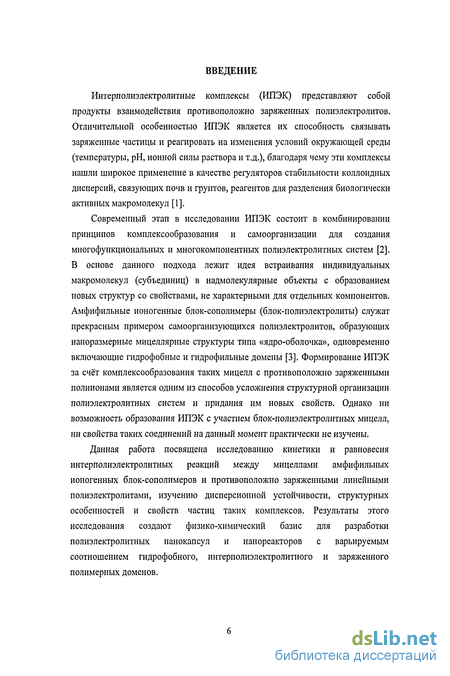 ВВЕДЕНИЕ

Интерполиэлектролитные комплексы (ИПЭК) представляют собой продукты взаимодействия противоположно заряженных полиэлектролитов. Отличительной особенностью ИПЭК является их способность связывать заряженные частицы и реагировать на изменения условий окружающей среды (температуры, pH, ионной силы раствора и т.д.), благодаря чему эти комплексы нашли широкое применение в качестве регуляторов стабильности коллоидных дисперсий, связующих почв и грунтов, реагентов для разделения биологически активных макромолекул [1].

Современный этап в исследовании ИПЭК состоит в комбинировании принципов комплексообразования и самоорганизации для создания многофункциональных и многокомпонентных полиэлектролитных систем [2]. В основе данного подхода лежит идея встраивания индивидуальных макромолекул (субъединиц) в надмолекулярные объекты с образованием новых структур со свойствами, не характерными для отдельных компонентов. Амфифильные ионогенные блок-сополимеры (блок-полиэлектролиты) служат прекрасным примером самоорганизующихся полиэлектролитов, образующих наноразмерные мицеллярные структуры типа «ядро-оболочка», одновременно включающие гидрофобные и гидрофильные домены [3]. Формирование ИПЭК за счёт комплексообразования таких мицелл с противоположно заряженными полиионами является одним из способов усложнения структурной организации полиэлектролитных систем и придания им новых свойств. Однако ни возможность образования ИПЭК с участием блок-полиэлектролитных мицелл, ни свойства таких соединений на данный момент практически не изучены.

Данная работа посвящена исследованию кинетики и равновесия интерполиэлектролитных реакций между мицеллами амфифильных ионогенных блок-сополимеров и противоположно заряженными линейными полиэлектролитами, изучению дисперсионной устойчивости, структурных особенностей и свойств частиц таких комплексов. Результаты этого исследования создают физико-химический базис для разработки полиэлектролитных нанокапсул и нанореакторов с варьируемым соотношением гидрофобного, интерполиэлектролитного и заряженного полимерных доменов.

6

dsLib.net
библиотека диссертаций